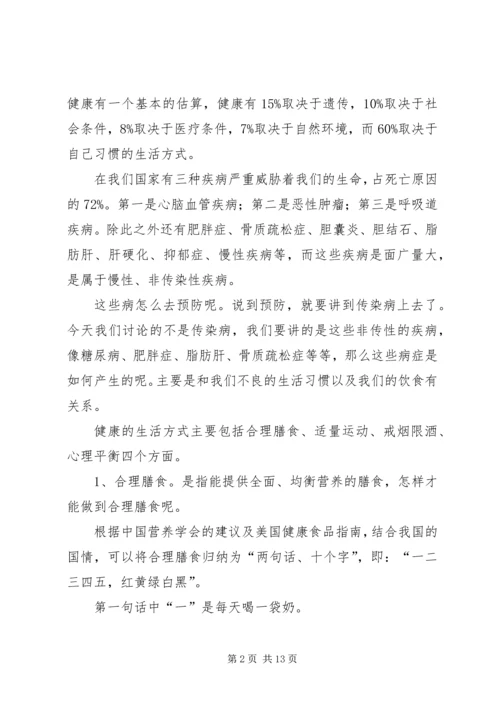 健康有一个基本的估算，健康有15%取决于遗传，10%取决于社会条件，8%取决于医疗条件，7%取决于自然环境，而60%取决于自己习惯的生活方式。

在我们国家有三种疾病严重威胁着我们的生命，占死亡原因的72%。第一是心脑血管疾病；第二是恶性肿瘤；第三是呼吸道疾病。除此之外还有肥胖症、骨质疏松症、胆囊炎、胆结石、脂肪肝、肝硬化、抑郁症、慢性疾病等，而这些疾病是面广量大，是属于慢性、非传染性疾病。

这些病怎么去预防呢。说到预防，就要讲到传染病上去了。今天我们讨论的不是传染病，我们要讲的是这些非传性的疾病，像糖尿病、肥胖症、脂肪肝、骨质疏松症等等，那么这些病症是如何产生的呢。主要是和我们不良的生活习惯以及我们的饮食有关系。

健康的生活方式主要包括合理膳食、适量运动、戒烟限酒、心理平衡四个方面。

1、合理膳食。是指能提供全面、均衡营养的膳食，怎样才能做到合理膳食呢。

根据中国营养学会的建议及美国健康食品指南，结合我国的国情，可以将合理膳食归纳为“两句话、十个字”，即：“一二三四五，红黄绿白黑”。

第一句话中“一”是每天喝一袋奶。

第2页 共13页